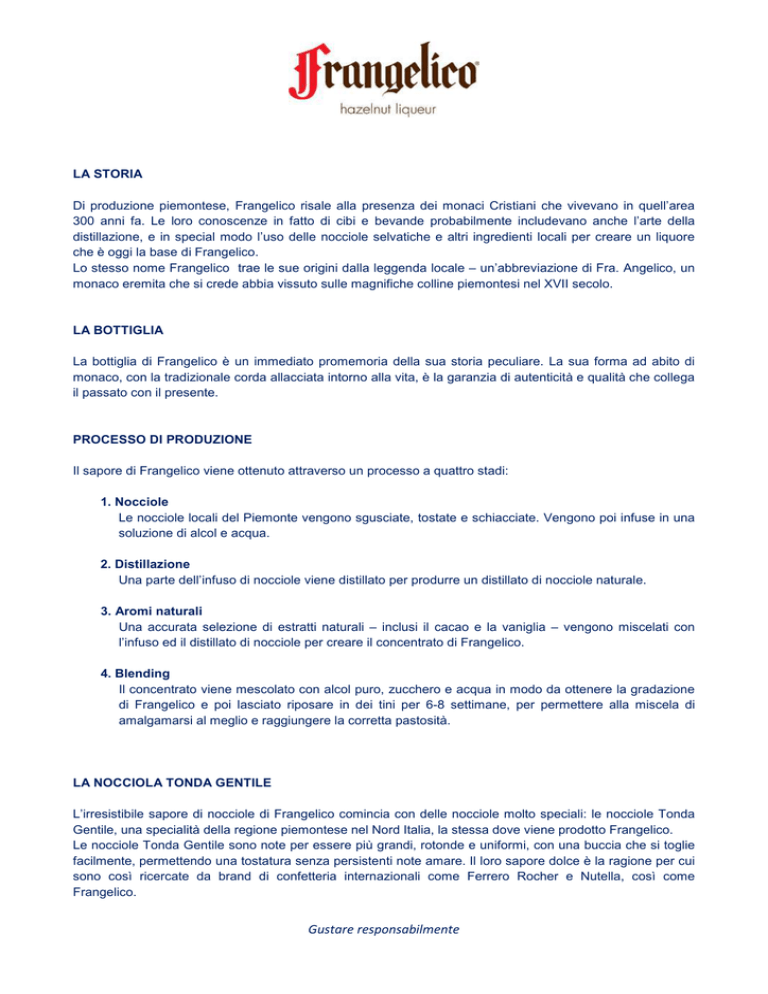 Frangelico
hazelnut liqueur

LA STORIA

Di produzione piemontese, Frangelico risale alla presenza dei monaci Cristiani che vivevano in quell'area 300 anni fa. Le loro conoscenze in fatto di cibi e bevande probabilmente includevano anche l'arte della distillazione, e in special modo l'uso delle nocciole selvatiche e altri ingredienti locali per creare un liquore che è oggi la base di Frangelico.
Lo stesso nome Frangelico trae le sue origini dalla leggenda locale – un'abbreviazione di Fra. Angelico, un monaco eremita che si crede abbia vissuto sulle magnifiche colline piemontesi nel XVII secolo.

LA BOTTIGLIA

La bottiglia di Frangelico è un immediato promemoria della sua storia peculiare. La sua forma ad abito di monaco, con la tradizionale corda allacciata intorno alla vita, è la garanzia di autenticità e qualità che collega il passato con il presente.

PROCESSO DI PRODUZIONE

Il sapore di Frangelico viene ottenuto attraverso un processo a quattro stadi:

1. Nocciole
Le nocciole locali del Piemonte vengono sgusciate, tostate e schiacciate. Vengono poi infuse in una soluzione di alcol e acqua.

2. Distillazione
Una parte dell'infuso di nocciole viene distillato per produrre un distillato di nocciole naturale.

3. Aromi naturali
Una accurata selezione di estratti naturali – inclusi il cacao e la vaniglia – vengono miscelati con l'infuso ed il distillato di nocciole per creare il concentrato di Frangelico.

4. Blending
Il concentrato viene mescolato con alcol puro, zucchero e acqua in modo da ottenere la gradazione di Frangelico e poi lasciato riposare in dei tini per 6-8 settimane, per permettere alla miscela di amalgamarsi al meglio e raggiungere la corretta pastosità.

LA NOCCIOLA TONDA GENTILE

L'irresistibile sapore di nocciole di Frangelico comincia con delle nocciole molto speciali: le nocciole Tonda Gentile, una specialità della regione piemontese nel Nord Italia, la stessa dove viene prodotto Frangelico.
Le nocciole Tonda Gentile sono note per essere più grandi, rotonde e uniformi, con una buccia che si toglie facilmente, permettendo una tostatura senza persistenti note amare. Il loro sapore dolce è la ragione per cui sono così ricercate da brand di confetteria internazionali come Ferrero Rocher e Nutella, così come Frangelico.

Gustare responsabilmente